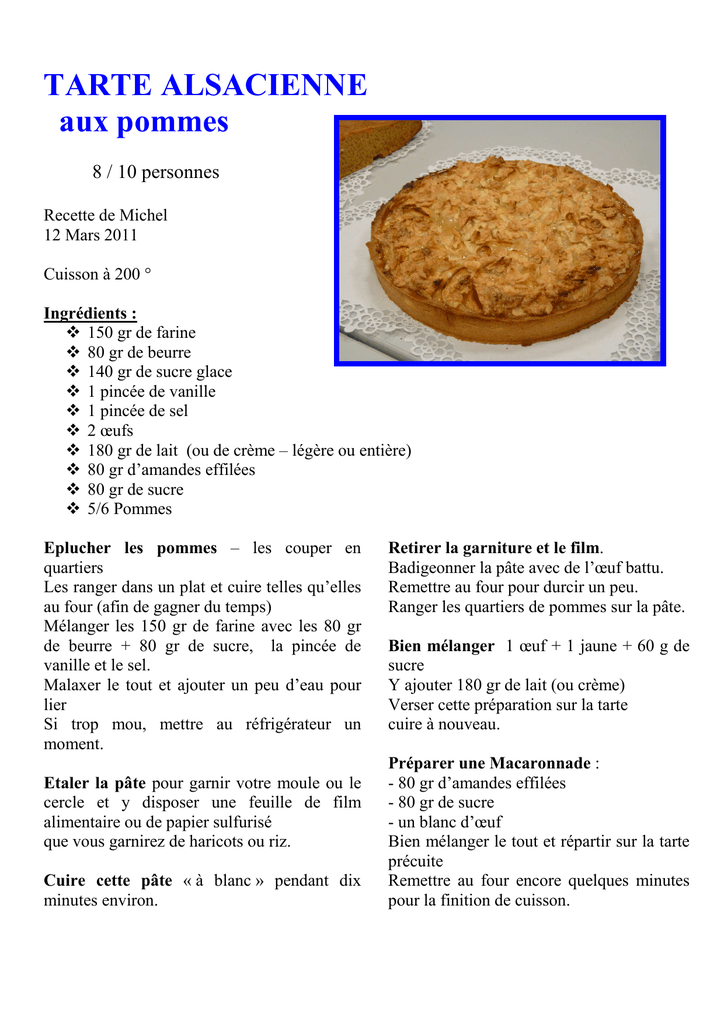 TARTE ALSACIENNE
aux pommes

8 / 10 personnes

Recette de Michel
12 Mars 2011

Cuisson à 200 °

Ingrédients :
❖ 150 gr de farine
❖ 80 gr de beurre
❖ 140 gr de sucre glace
❖ 1 pincée de vanille
❖ 1 pincée de sel
❖ 2 œufs
❖ 180 gr de lait (ou de crème – légère ou entière)
❖ 80 gr d'amandes effilées
❖ 80 gr de sucre
❖ 5/6 Pommes

Eplucher les pommes – les couper en quartiers
Les ranger dans un plat et cuire telles qu'elles au four (afin de gagner du temps)
Mélanger les 150 gr de farine avec les 80 gr de beurre + 80 gr de sucre, la pincée de vanille et le sel.
Malaxer le tout et ajouter un peu d'eau pour lier
Si trop mou, mettre au réfrigérateur un moment.

Etaler la pâte pour garnir votre moule ou le cercle et y disposer une feuille de film alimentaire ou de papier sulfurisé
que vous garnirez de haricots ou riz.

Cuire cette pâte « à blanc » pendant dix minutes environ.

Retirer la garniture et le film.
Badigeonner la pâte avec de l'œuf battu.
Remettre au four pour durcir un peu.
Ranger les quartiers de pommes sur la pâte.

Bien mélanger 1 œuf + 1 jaune + 60 g de sucre
Y ajouter 180 gr de lait (ou crème)
Verser cette préparation sur la tarte
cuire à nouveau.

Préparer une Macaronnade :
- 80 gr d'amandes effilées
- 80 gr de sucre
- un blanc d'œuf
Bien mélanger le tout et répartir sur la tarte précuite
Remettre au four encore quelques minutes pour la finition de cuisson.